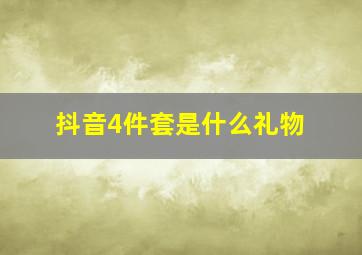 抖音4件套是什么礼物